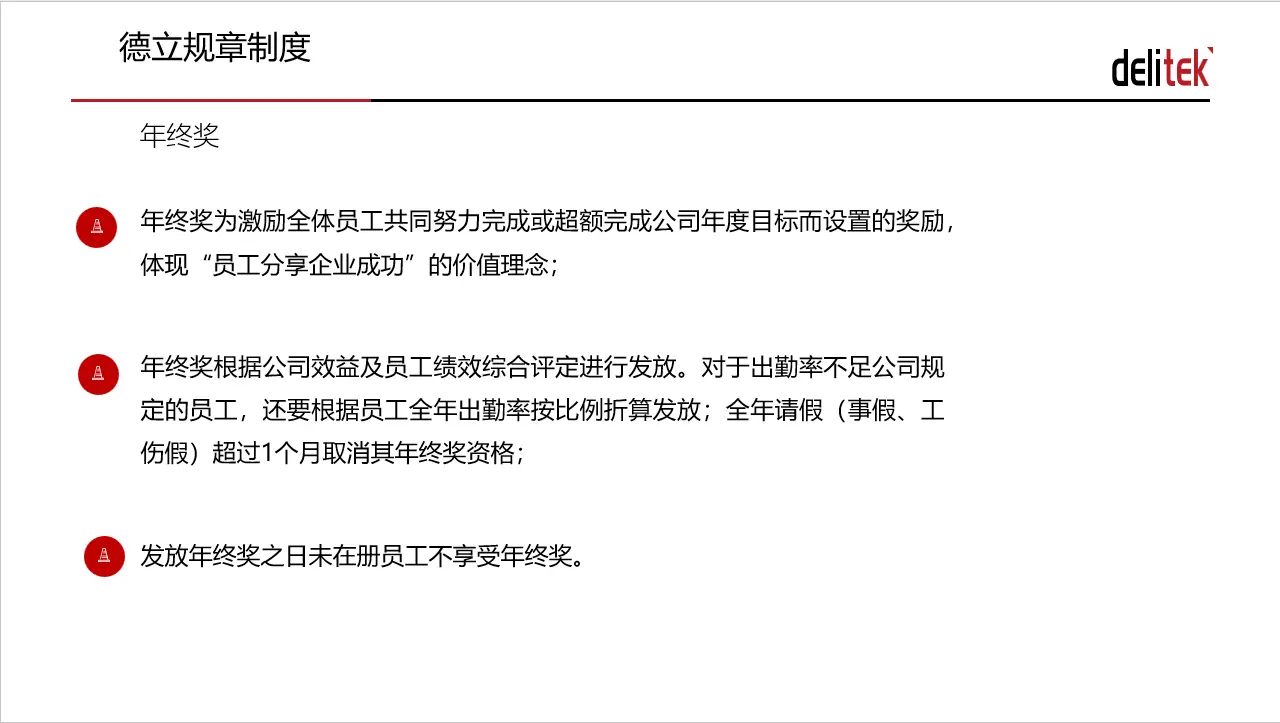 德立规章制度

delitek

年终奖

年终奖为激励全体员工共同努力完成或超额完成公司年度目标而设置的奖励，体现“员工分享企业成功”的价值理念；

年终奖根据公司效益及员工绩效综合评定进行发放。对于出勤率不足公司规定的员工，还要根据员工全年出勤率按比例折算发放；全年请假（事假、工伤假）超过1个月取消其年终奖资格；

发放年终奖之日未在册员工不享受年终奖。